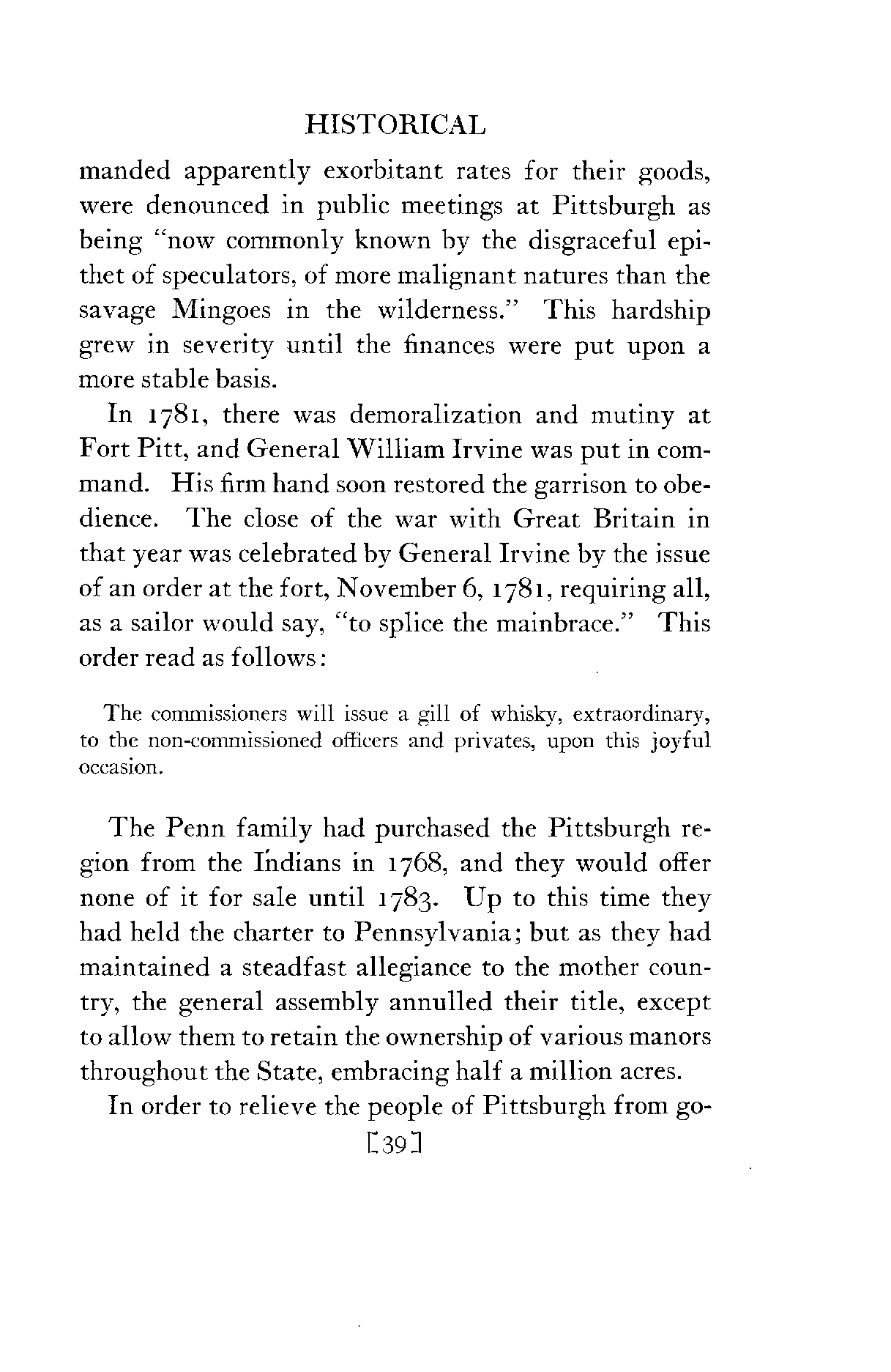 HISTORICAL

manded apparently exorbitant rates for their goods, were denounced in public meetings at Pittsburgh as being "now commonly known by the disgraceful epithet of speculators, of more malignant natures than the savage Mingoes in the wilderness." This hardship grew in severity until the finances were put upon a more stable basis.

In 1781, there was demoralization and mutiny at Fort Pitt, and General William Irvine was put in command. His firm hand soon restored the garrison to obedience. The close of the war with Great Britain in that year was celebrated by General Irvine by the issue of an order at the fort, November 6, 1781, requiring all, as a sailor would say, "to splice the mainbrace." This order read as follows:

The commissioners will issue a gill of whisky, extraordinary, to the non-commissioned officers and privates, upon this joyful occasion.

The Penn family had purchased the Pittsburgh region from the Indians in 1768, and they would offer none of it for sale until 1783. Up to this time they had held the charter to Pennsylvania; but as they had maintained a steadfast allegiance to the mother country, the general assembly annulled their title, except to allow them to retain the ownership of various manors throughout the State, embracing half a million acres.

In order to relieve the people of Pittsburgh from go-

[39]